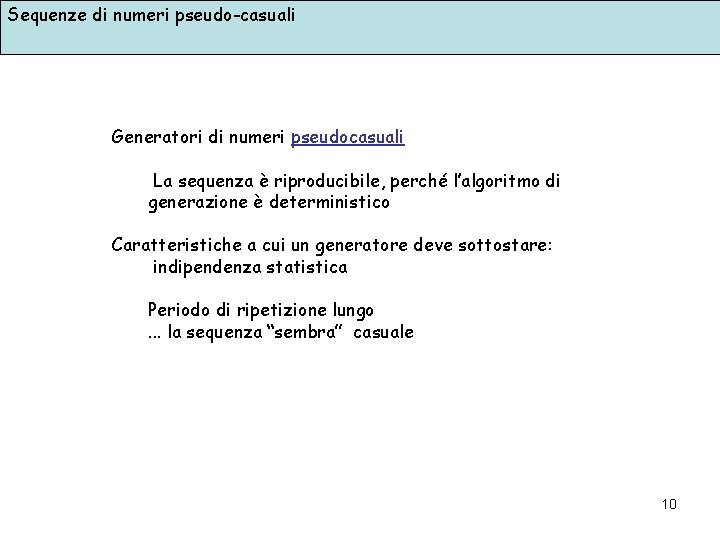 Sequenze di numeri pseudo-casuali

Generatori di numeri pseudocasuali

La sequenza è riproducibile, perché l'algoritmo di generazione è deterministico

Caratteristiche a cui un generatore deve sottostare:
indipendenza statistica

Periodo di ripetizione lungo
... la sequenza "sembra" casuale

10